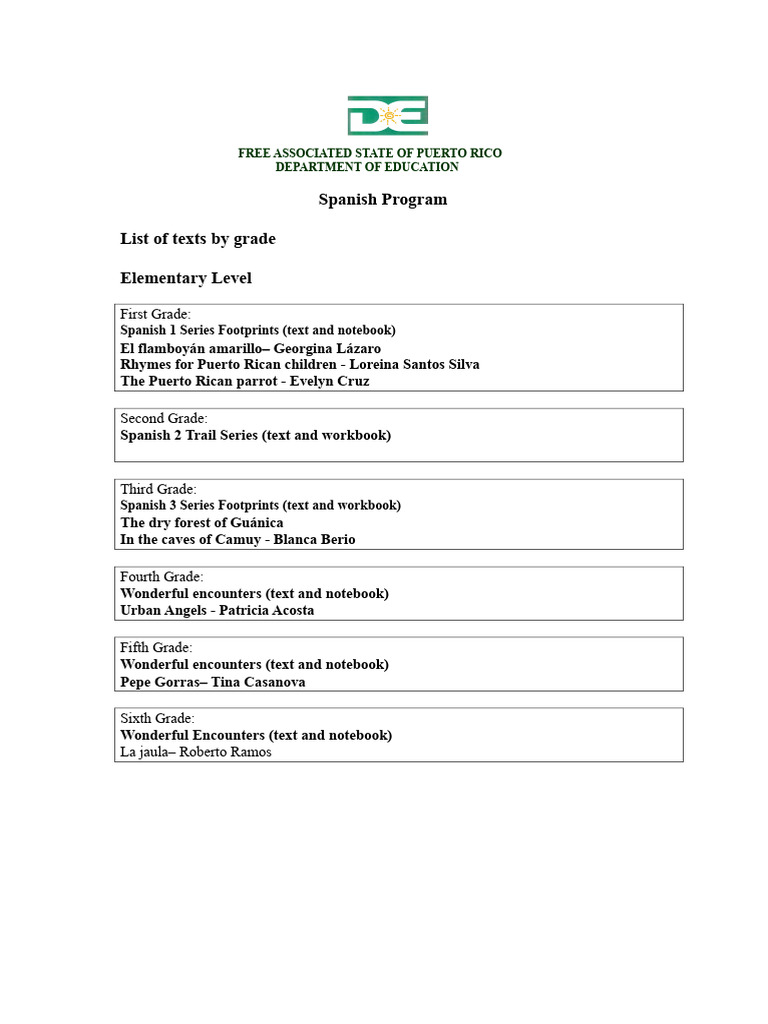 DE

FREE ASSOCIATED STATE OF PUERTO RICO
DEPARTMENT OF EDUCATION

Spanish Program

List of texts by grade

Elementary Level

First Grade:
Spanish 1 Series Footprints (text and notebook)
El flamboyán amarillo– Georgina Lázaro
Rhymes for Puerto Rican children - Loreina Santos Silva
The Puerto Rican parrot - Evelyn Cruz

Second Grade:
Spanish 2 Trail Series (text and workbook)

Third Grade:
Spanish 3 Series Footprints (text and workbook)
The dry forest of Guánica
In the caves of Camuy - Blanca Berio

Fourth Grade:
Wonderful encounters (text and notebook)
Urban Angels - Patricia Acosta

Fifth Grade:
Wonderful encounters (text and notebook)
Pepe Gorras– Tina Casanova

Sixth Grade:
Wonderful Encounters (text and notebook)
La jaula– Roberto Ramos